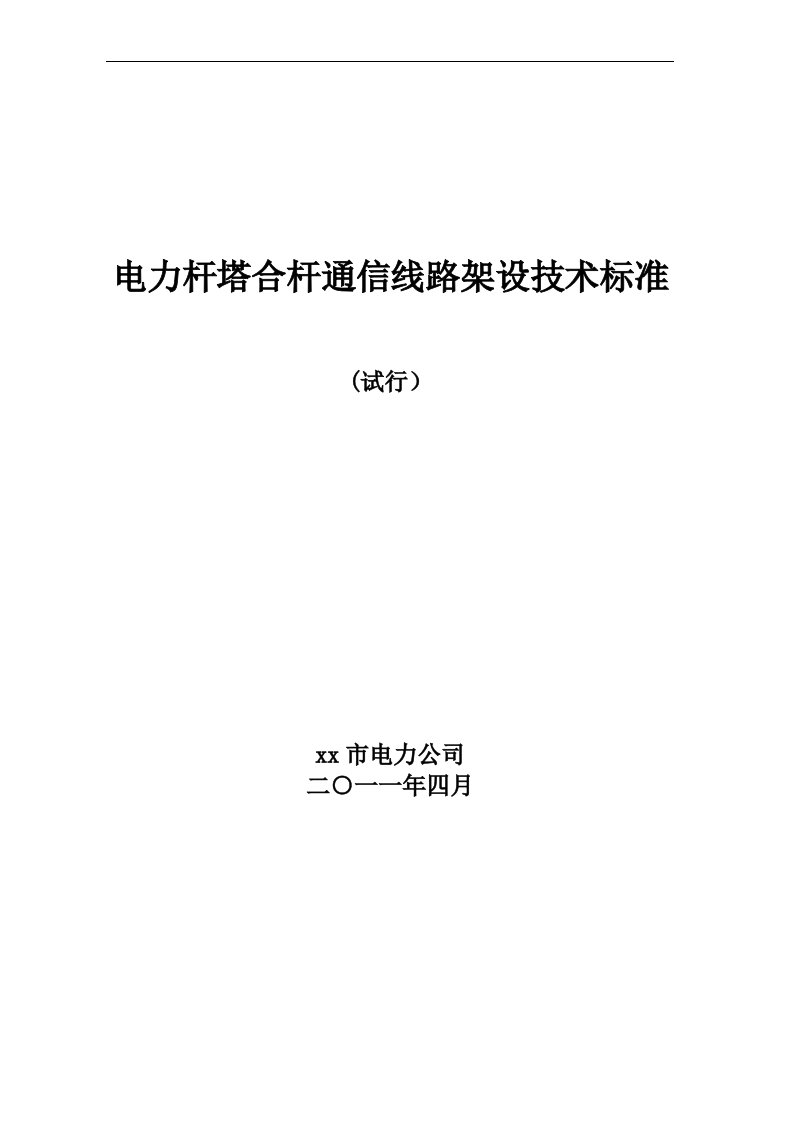 电力杆塔合杆通信线路架设技术标准

（试行）

xx 市电力公司
二〇一一年四月